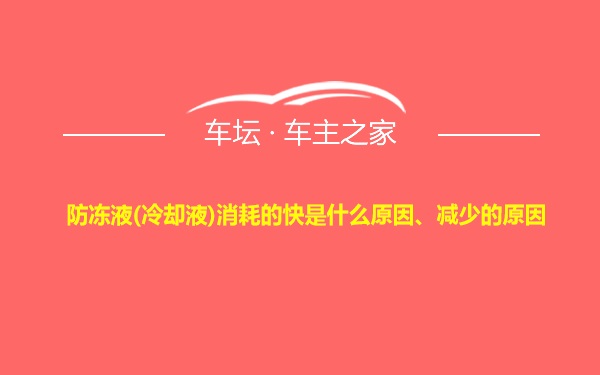 车坛 · 车主之家

防冻液(冷却液)消耗的快是什么原因、减少的原因